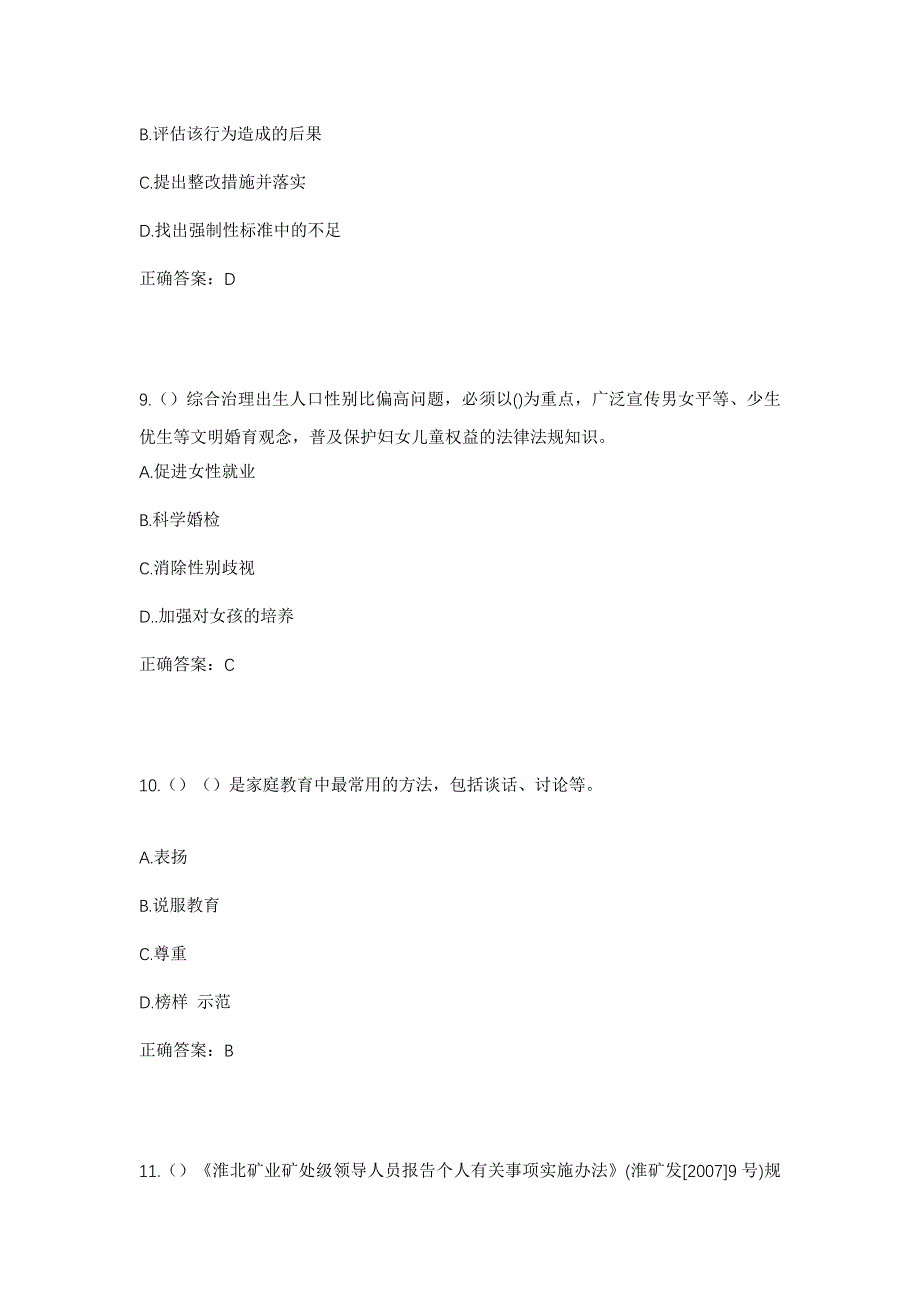 B.评估该行为造成的后果

C.提出整改措施并落实

D.找出强制性标准中的不足

正确答案：D

9.（）综合治理出生人口性别比偏高问题，必须以()为重点，广泛宣传男女平等、少生优生等文明婚育观念，普及保护妇女儿童权益的法律法规知识。

A.促进女性就业

B.科学婚检

C.消除性别歧视

D..加强对女孩的培养

正确答案：C

10.（）（）是家庭教育中最常用的方法，包括谈话、讨论等。

A.表扬

B.说服教育

C.尊重

D.榜样 示范

正确答案：B

11.（）《淮北矿业矿处级领导人员报告个人有关事项实施办法》(淮矿发[2007]9 号)规